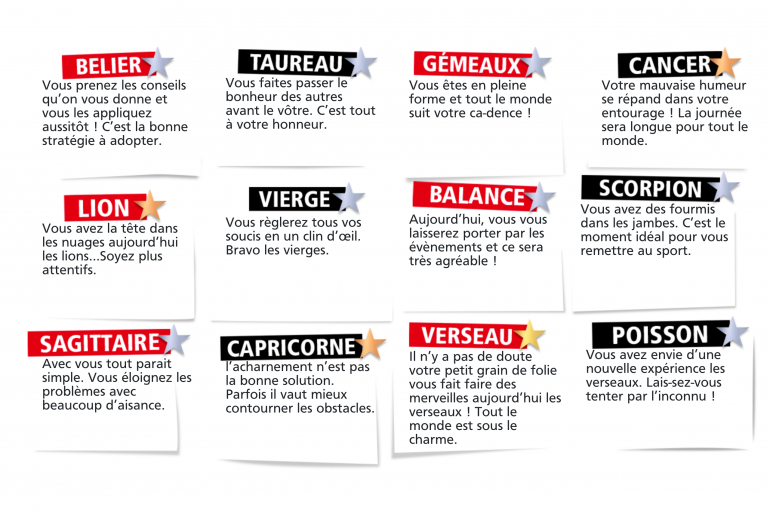 BELIER
Vous prenez les conseils qu'on vous donne et vous les appliquez aussitôt ! C'est la bonne stratégie à adopter.

TAUREAU
Vous faites passer le bonheur des autres avant le vôtre. C'est tout à votre honneur.

GÉMEAUX
Vous êtes en pleine forme et tout le monde suit votre ca-dence !

CANCER
Votre mauvaise humeur se répand dans votre entourage ! La journée sera longue pour tout le monde.

LION
Vous avez la tête dans les nuages aujourd'hui les lions...Soyez plus attentifs.

VIERGE
Vous règlerez tous vos soucis en un clin d'œil. Bravo les vierges.

BALANCE
Aujourd'hui, vous vous laisserez porter par les évènements et ce sera très agréable !

SCORPION
Vous avez des fourmis dans les jambes. C'est le moment idéal pour vous remettre au sport.

SAGITTAIRE
Avec vous tout parait simple. Vous éloignez les problèmes avec beaucoup d'aisance.

CAPRICORNE
l'acharnement n'est pas la bonne solution. Parfois il vaut mieux contourner les obstacles.

VERSEAU
Il n'y a pas de doute votre petit grain de folie vous fait faire des merveilles aujourd'hui les verseaux ! Tout le monde est sous le charme.

POISSON
Vous avez envie d'une nouvelle expérience les verseaux. Lais-sez-vous tenter par l'inconnu !